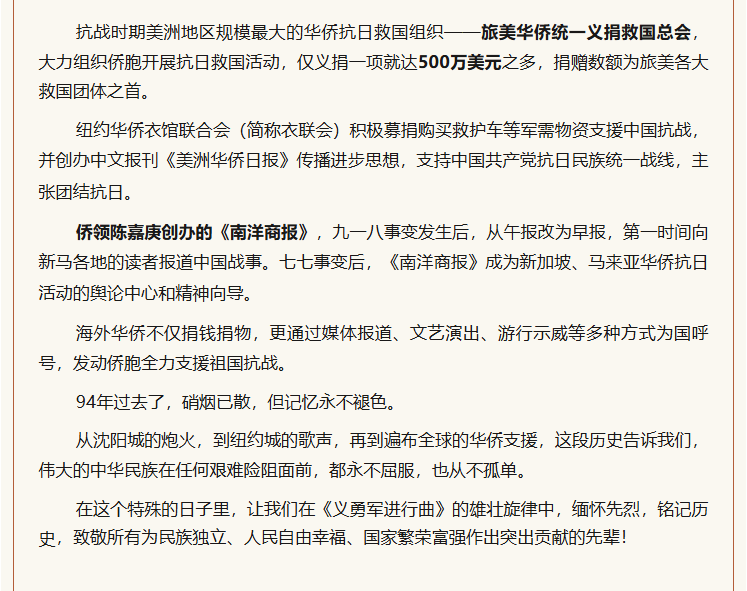 抗战时期美洲地区规模最大的华侨抗日救国组织——旅美华侨统一义捐救国总会，大力组织侨胞开展抗日救国活动，仅义捐一项就达500万美元之多，捐赠数额为旅美各大救国团体之首。

纽约华侨衣馆联合会（简称衣联会）积极募捐购买救护车等军需物资支援中国抗战，并创办中文报刊《美洲华侨日报》传播进步思想，支持中国共产党抗日民族统一战线，主张团结抗日。

侨领陈嘉庚创办的《南洋商报》，九一八事变发生后，从午报改为早报，第一时间向新马各地的读者报道中国战事。七七事变后，《南洋商报》成为新加坡、马来亚华侨抗日活动的舆论中心和精神向导。

海外华侨不仅捐钱捐物，更通过媒体报道、文艺演出、游行示威等多种方式为国呼号，发动侨胞全力支援祖国抗战。

94年过去了，硝烟已散，但记忆永不褪色。

从沈阳城的炮火，到纽约城的歌声，再到遍布全球的华侨支援，这段历史告诉我们，伟大的中华民族在任何艰难险阻面前，都永不屈服，也从不孤单。

在这个特殊的日子里，让我们在《义勇军进行曲》的雄壮旋律中，缅怀先烈，铭记历史，致敬所有为民族独立、人民自由幸福、国家繁荣富强作出突出贡献的先辈！